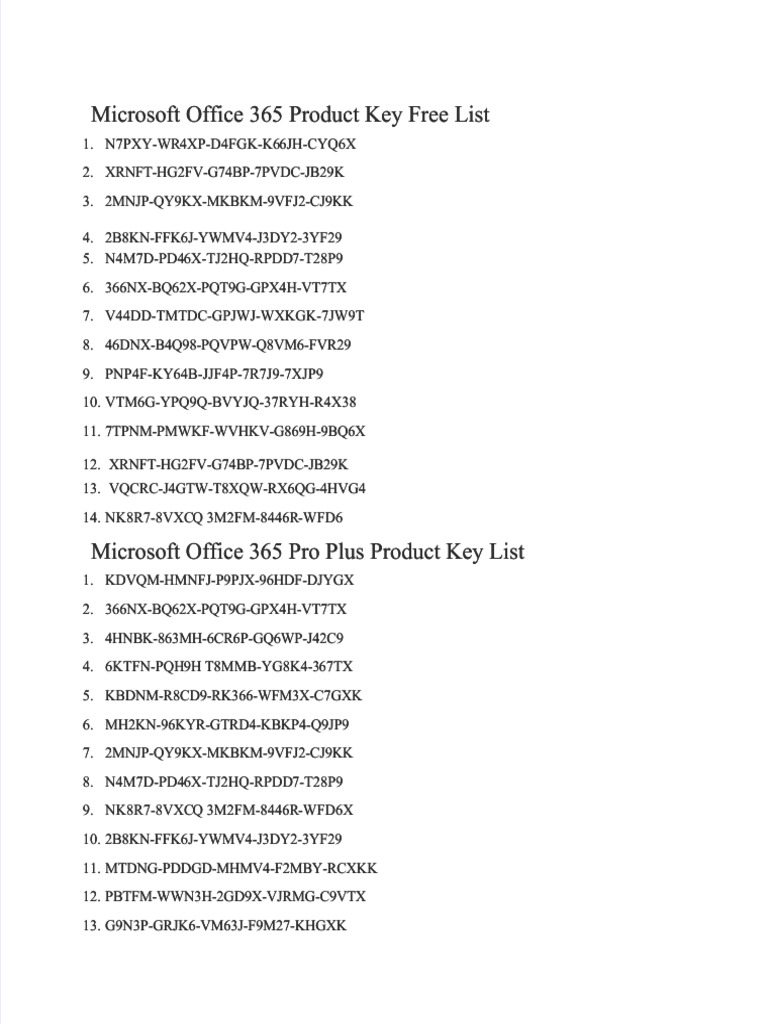 Microsoft Office 365 Product Key Free List

1. N7PXY-WR4XP-D4FGK-K66JH-CYQ6X
2. XRNFT-HG2FV-G74BP-7PVDC-JB29K
3. 2MNJP-QY9KX-MKBKM-9VFJ2-CJ9KK
4. 2B8KN-FFK6J-YWMV4-J3DY2-3YF29
5. N4M7D-PD46X-TJ2HQ-RPDD7-T28P9
6. 366NX-BQ62X-PQT9G-GPX4H-VT7TX
7. V44DD-TMTDC-GPJWJ-WXKGK-7JW9T
8. 46DNX-B4Q98-PQVPW-Q8VM6-FVR29
9. PNP4F-KY64B-JJF4P-7R7J9-7XJP9
10. VTM6G-YPQ9Q-BVYJQ-37RYH-R4X38
11. 7TPNM-PMWKF-WVHKV-G869H-9BQ6X
12. XRNFT-HG2FV-G74BP-7PVDC-JB29K
13. VQCRC-J4GTW-T8XQW-RX6QG-4HVG4
14. NK8R7-8VXCQ 3M2FM-8446R-WFD6

Microsoft Office 365 Pro Plus Product Key List

1. KDVQM-HMNFJ-P9PJX-96HDF-DJYGX
2. 366NX-BQ62X-PQT9G-GPX4H-VT7TX
3. 4HNBK-863MH-6CR6P-GQ6WP-J42C9
4. 6KTFN-PQH9H T8MMB-YG8K4-367TX
5. KBDNM-R8CD9-RK366-WFM3X-C7GXK
6. MH2KN-96KYR-GTRD4-KBKP4-Q9JP9
7. 2MNJP-QY9KX-MKBKM-9VFJ2-CJ9KK
8. N4M7D-PD46X-TJ2HQ-RPDD7-T28P9
9. NK8R7-8VXCQ 3M2FM-8446R-WFD6X
10. 2B8KN-FFK6J-YWMV4-J3DY2-3YF29
11. MTDNG-PDDGD-MHMV4-F2MBY-RCXKK
12. PBTFM-WWN3H-2GD9X-VJRMG-C9VTX
13. G9N3P-GRJK6-VM63J-F9M27-KHGXK